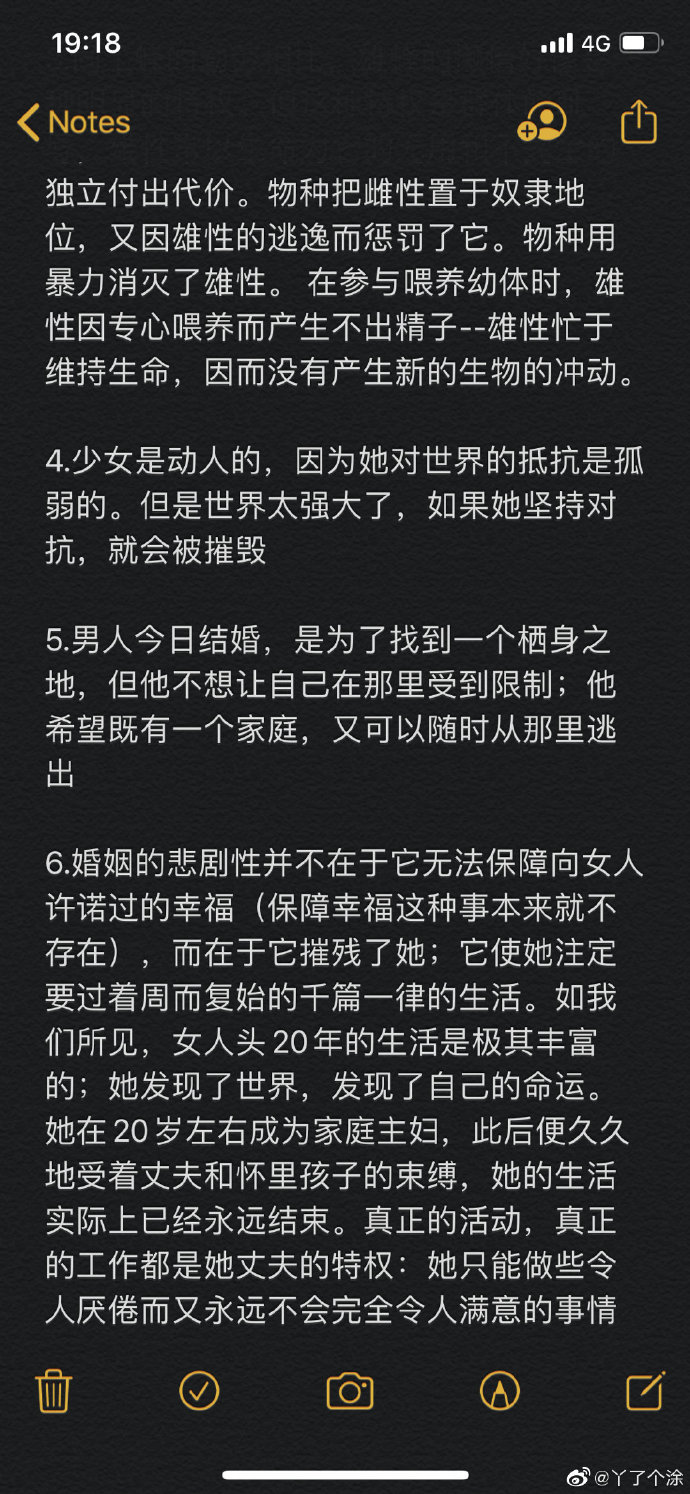 19:18

4G

Notes

独立付出代价。物种把雌性置于奴隶地位，又因雄性的逃逸而惩罚了它。物种用暴力消灭了雄性。 在参与喂养幼体时，雄性因专心喂养而产生不出精子--雄性忙于维持生命，因而没有产生新的生物的冲动。

4.少女是动人的，因为她对世界的抵抗是孤弱的。但是世界太强大了，如果她坚持对抗，就会被摧毁

5.男人今日结婚，是为了找到一个栖身之地，但他不想让自己在那里受到限制；他希望既有一个家庭，又可以随时从那里逃出

6.婚姻的悲剧性并不在于它无法保障向女人许诺过的幸福（保障幸福这种事本来就不存在），而在于它摧残了她；它使她注定要过着周而复始的千篇一律的生活。如我们所见，女人头 20 年的生活是极其丰富的；她发现了世界，发现了自己的命运。她在 20 岁左右成为家庭主妇，此后便久久地受着丈夫和怀里孩子的束缚，她的生活实际上已经永远结束。真正的活动，真正的工作都是她丈夫的特权：她只能做些令人厌倦而又永远不会完全令人满意的事情

@丫了个涂